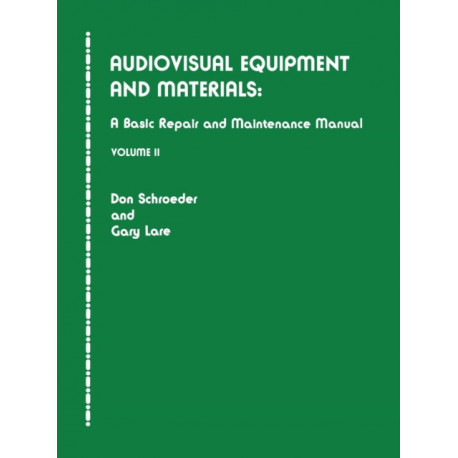 AUDIOVISUAL EQUIPMENT AND MATERIALS:

A Basic Repair and Maintenance Manual

VOLUME II

Don Schroeder
and
Gary Lare